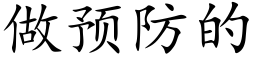 做预防的